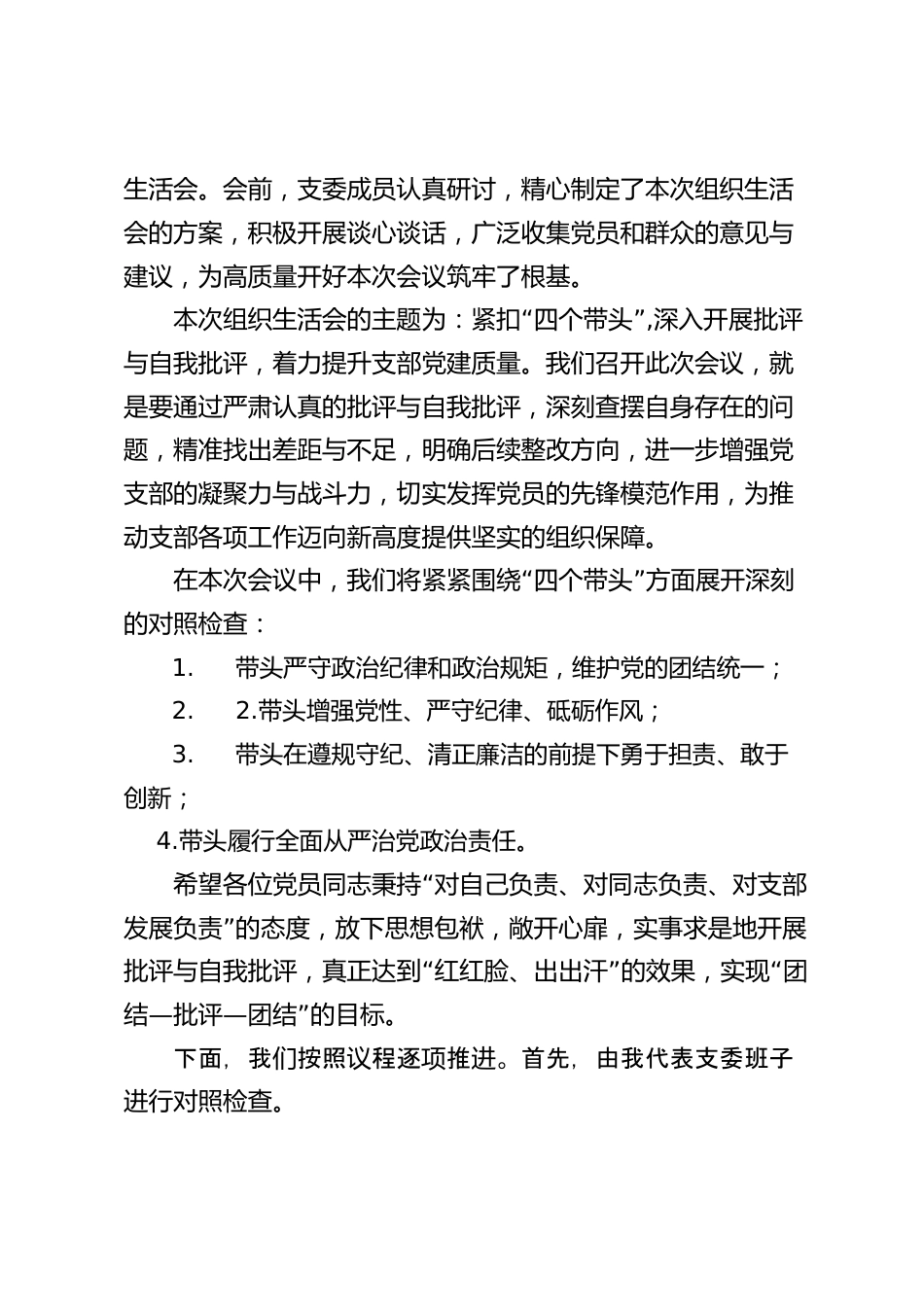 生活会。会前，支委成员认真研讨，精心制定了本次组织生活会的方案，积极开展谈心谈话，广泛收集党员和群众的意见与建议，为高质量开好本次会议筑牢了根基。

本次组织生活会的主题为：紧扣“四个带头”,深入开展批评与自我批评，着力提升支部党建质量。我们召开此次会议，就是要通过严肃认真的批评与自我批评，深刻查摆自身存在的问题，精准找出差距与不足，明确后续整改方向，进一步增强党支部的凝聚力与战斗力，切实发挥党员的先锋模范作用，为推动支部各项工作迈向新高度提供坚实的组织保障。

在本次会议中，我们将紧紧围绕“四个带头”方面展开深刻的对照检查：

1. 带头严守政治纪律和政治规矩，维护党的团结统一；

2. 2.带头增强党性、严守纪律、砥砺作风；

3. 带头在遵规守纪、清正廉洁的前提下勇于担责、敢于创新；

4.带头履行全面从严治党政治责任。

希望各位党员同志秉持“对自己负责、对同志负责、对支部发展负责”的态度，放下思想包袱，敞开心扉，实事求是地开展批评与自我批评，真正达到“红红脸、出出汗”的效果，实现“团结—批评—团结”的目标。

下面，我们按照议程逐项推进。首先，由我代表支委班子进行对照检查。